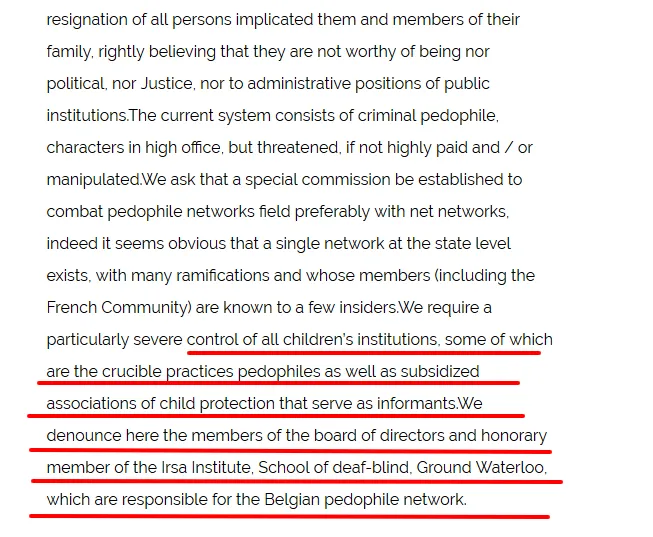 resignation of all persons implicated them and members of their family, rightly believing that they are not worthy of being nor political, nor Justice, nor to administrative positions of public institutions.The current system consists of criminal pedophile, characters in high office, but threatened, if not highly paid and / or manipulated.We ask that a special commission be established to combat pedophile networks field preferably with net networks, indeed it seems obvious that a single network at the state level exists, with many ramifications and whose members (including the French Community) are known to a few insiders.We require a particularly severe control of all children's institutions, some of which are the crucible practices pedophiles as well as subsidized associations of child protection that serve as informants.We denounce here the members of the board of directors and honorary member of the Irsa Institute, School of deaf-blind, Ground Waterloo, which are responsible for the Belgian pedophile network.